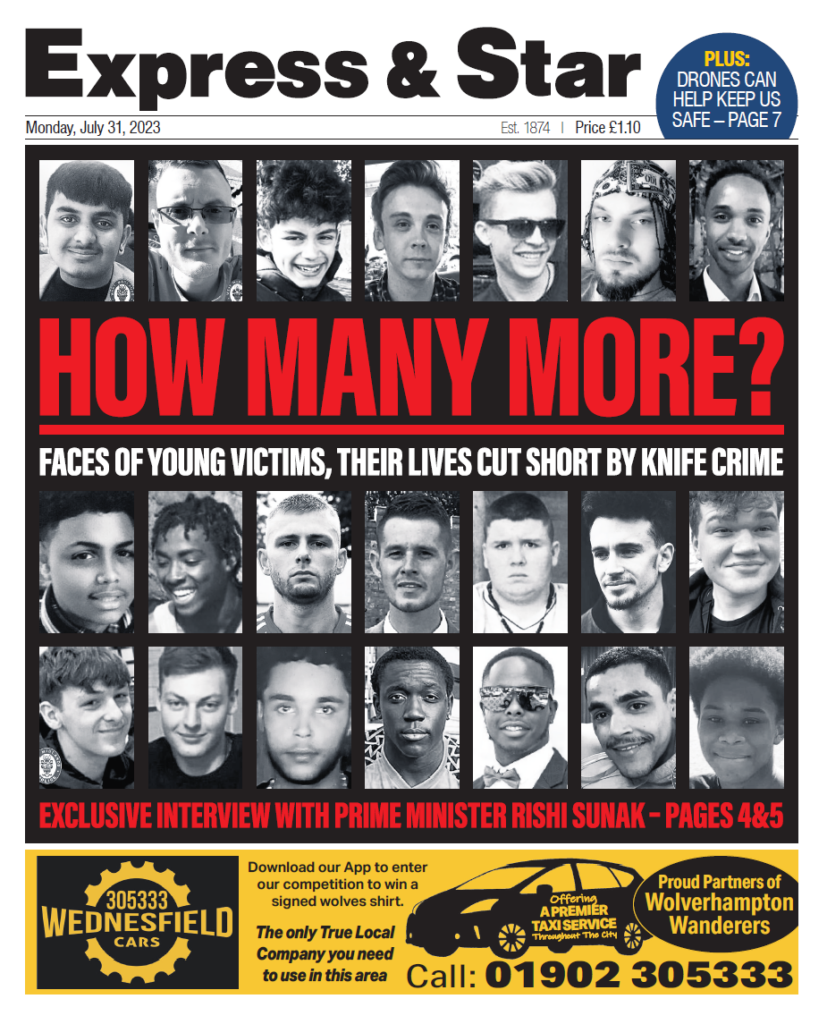 Express & Star

PLUS: DRONES CAN HELP KEEP US SAFE – PAGE 7

Monday, July 31, 2023

Est. 1874 | Price £1.10

HOW MANY MORE?

FACES OF YOUNG VICTIMS, THEIR LIVES CUT SHORT BY KNIFE CRIME

EXCLUSIVE INTERVIEW WITH PRIME MINISTER RISHI SUNAK – PAGES 4&5

305333 WEDNESFIELD CARS

Download our App to enter our competition to win a signed wolves shirt.

The only True Local Company you need to use in this area

Offering A PREMIER TAXI SERVICE Throughout The City

Proud Partners of Wolverhampton Wanderers

Call: 01902 305333